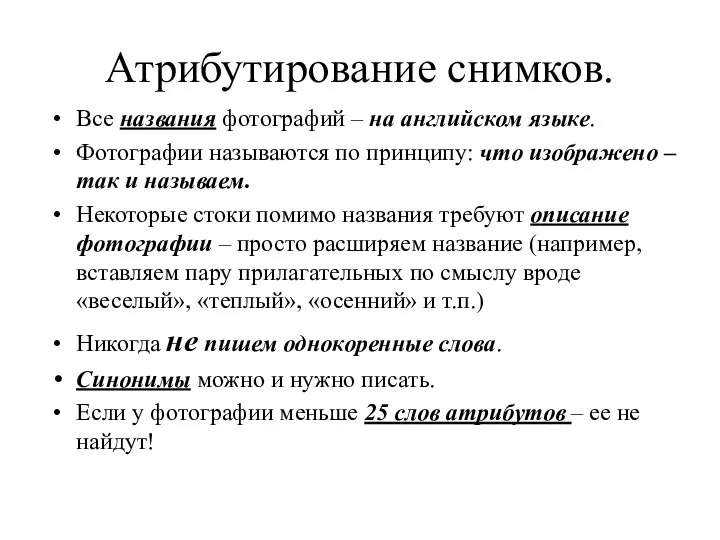 Атрибутирование снимков.

• Все названия фотографий – на английском языке.

• Фотографии называются по принципу: что изображено – так и называем.

• Некоторые стоки помимо названия требуют описание фотографии – просто расширяем название (например, вставляем пару прилагательных по смыслу вроде «веселый», «теплый», «осенний» и т.п.)

• Никогда не пишем однокоренные слова.

• Синонимы можно и нужно писать.

• Если у фотографии меньше 25 слов атрибутов – ее не найдут!